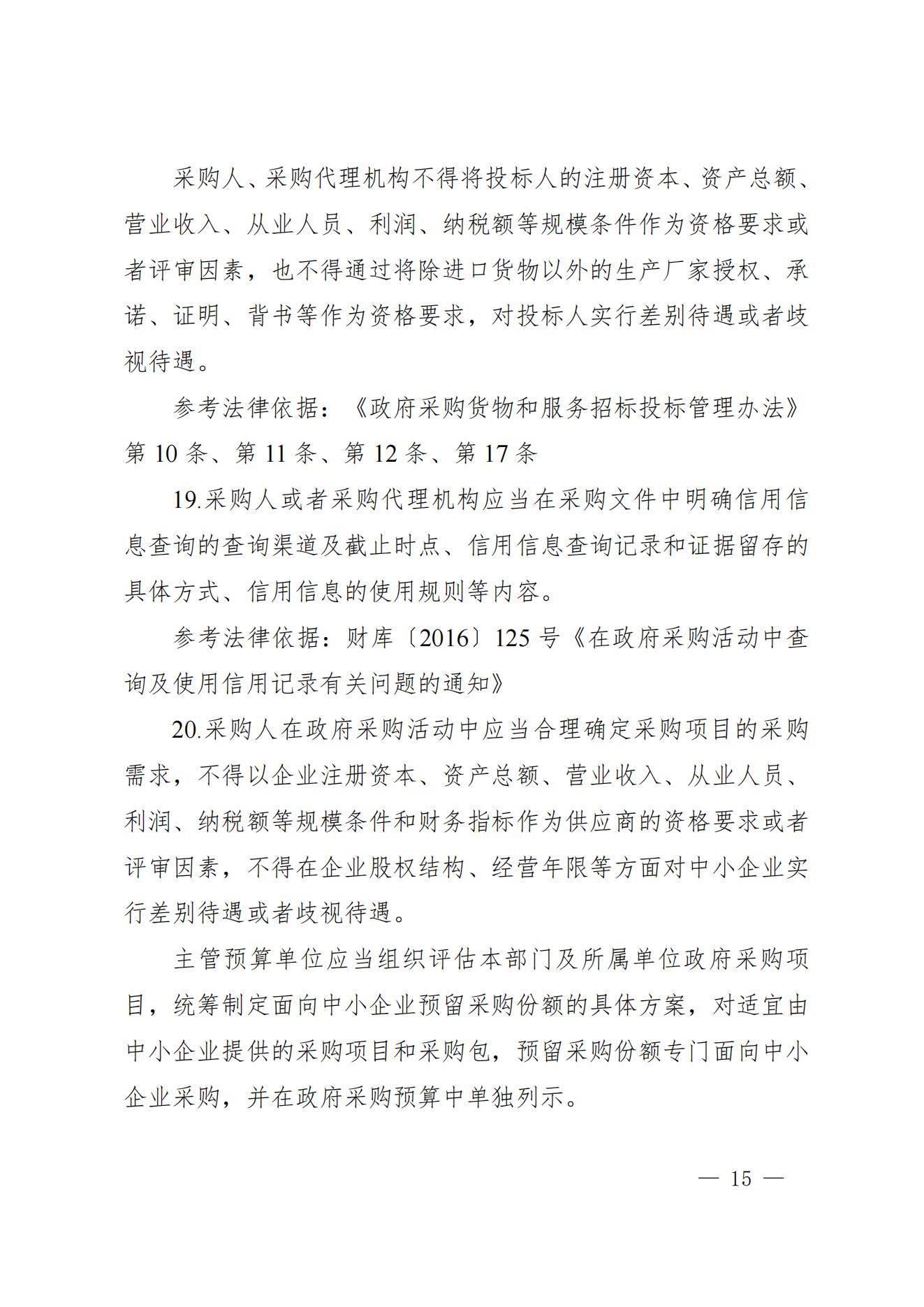 采购人、采购代理机构不得将投标人的注册资本、资产总额、营业收入、从业人员、利润、纳税额等规模条件作为资格要求或者评审因素，也不得通过将除进口货物以外的生产厂家授权、承诺、证明、背书等作为资格要求，对投标人实行差别待遇或者歧视待遇。

参考法律依据：《政府采购货物和服务招标投标管理办法》第 10 条、第 11 条、第 12 条、第 17 条

19.采购人或者采购代理机构应当在采购文件中明确信用信息查询的查询渠道及截止时点、信用信息查询记录和证据留存的具体方式、信用信息的使用规则等内容。

参考法律依据：财库〔2016〕125 号《在政府采购活动中查询及使用信用记录有关问题的通知》

20.采购人在政府采购活动中应当合理确定采购项目的采购需求，不得以企业注册资本、资产总额、营业收入、从业人员、利润、纳税额等规模条件和财务指标作为供应商的资格要求或者评审因素，不得在企业股权结构、经营年限等方面对中小企业实行差别待遇或者歧视待遇。

主管预算单位应当组织评估本部门及所属单位政府采购项目，统筹制定面向中小企业预留采购份额的具体方案，对适宜由中小企业提供的采购项目和采购包，预留采购份额专门面向中小企业采购，并在政府采购预算中单独列示。

— 15 —